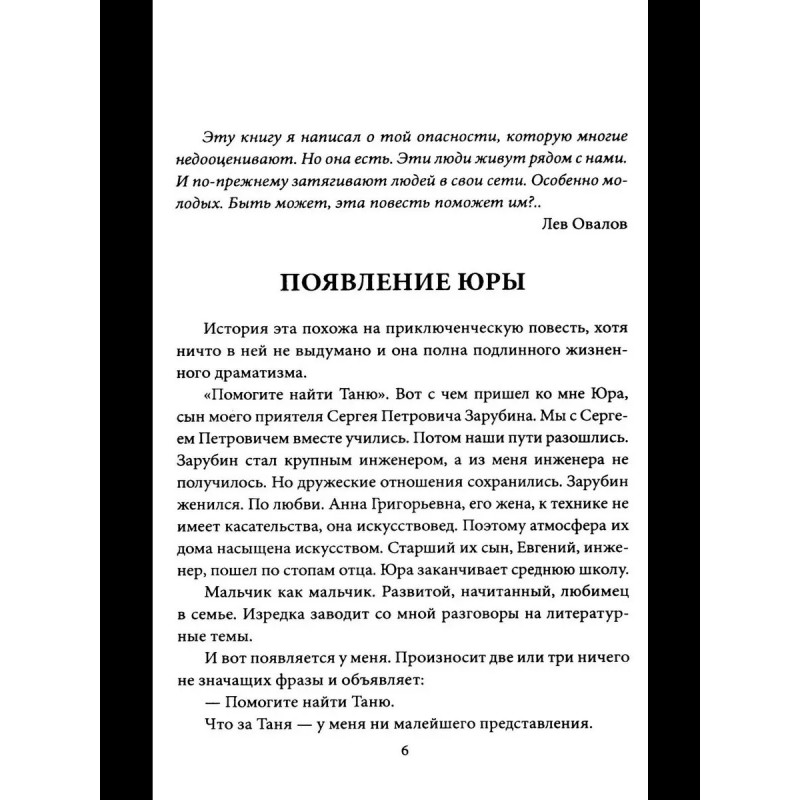 Эту книгу я написал о той опасности, которую многие недооценивают. Но она есть. Эти люди живут рядом с нами. И по-прежнему затягивают людей в свои сети. Особенно молодых. Быть может, эта повесть поможет им?..

Лев Овалов

ПОЯВЛЕНИЕ ЮРЫ

История эта похожа на приключенческую повесть, хотя ничто в ней не выдумано и она полна подлинного жизненного драматизма.

«Помогите найти Таню». Вот с чем пришел ко мне Юра, сын моего приятеля Сергея Петровича Зарубина. Мы с Сергеем Петровичем вместе учились. Потом наши пути разошлись. Зарубин стал крупным инженером, а из меня инженера не получилось. Но дружеские отношения сохранились. Зарубин женился. По любви. Анна Григорьевна, его жена, к технике не имеет касательства, она искусствовед. Поэтому атмосфера их дома насыщена искусством. Старший их сын, Евгений, инженер, пошел по стопам отца. Юра заканчивает среднюю школу.

Мальчик как мальчик. Развитой, начитанный, любимец в семье. Изредка заводит со мной разговоры на литературные темы.

И вот появляется у меня. Произносит две или три ничего не значащих фразы и объявляет:

— Помогите найти Таню.

Что за Таня — у меня ни малейшего представления.

6